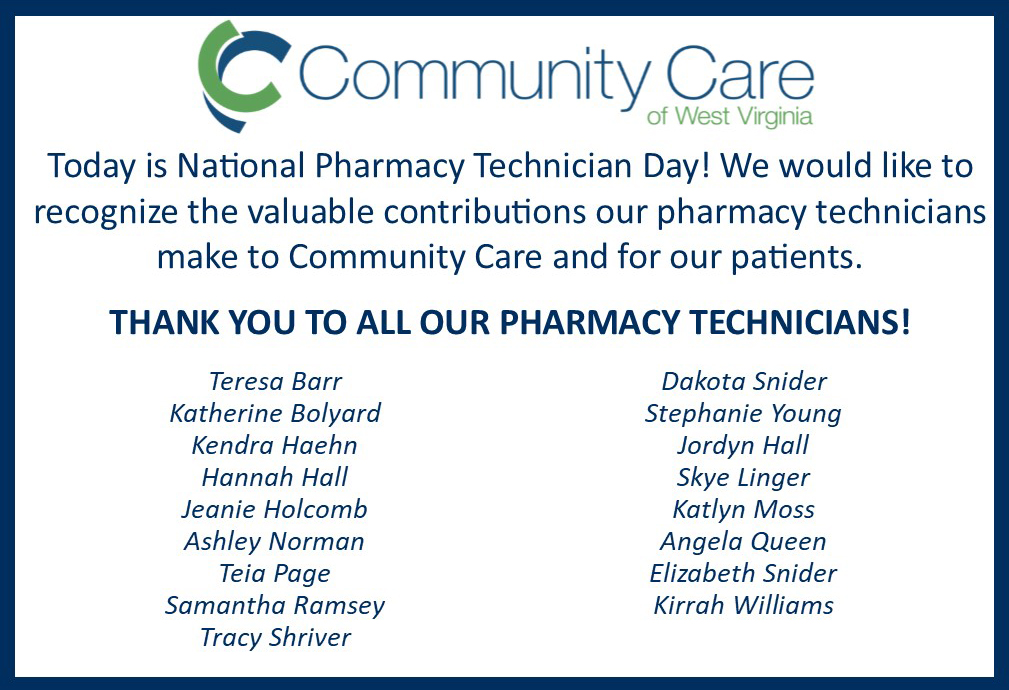 Community Care
of West Virginia

Today is National Pharmacy Technician Day! We would like to recognize the valuable contributions our pharmacy technicians make to Community Care and for our patients.

THANK YOU TO ALL OUR PHARMACY TECHNICIANS!

Teresa Barr
Katherine Bolyard
Kendra Haehn
Hannah Hall
Jeanie Holcomb
Ashley Norman
Teia Page
Samantha Ramsey
Tracy Shriver

Dakota Snider
Stephanie Young
Jordyn Hall
Skye Linger
Katlyn Moss
Angela Queen
Elizabeth Snider
Kirrah Williams